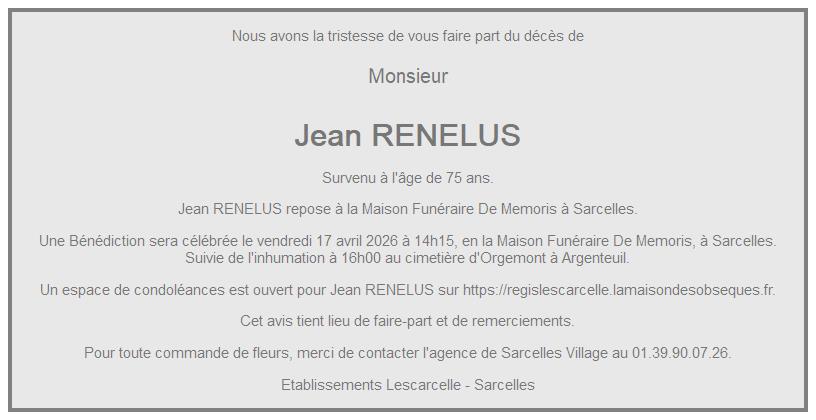 Nous avons la tristesse de vous faire part du décès de

Monsieur

Jean RENELUS

Survenu à l'âge de 75 ans.

Jean RENELUS repose à la Maison Funéraire De Memoris à Sarcelles.

Une Bénédiction sera célébrée le vendredi 17 avril 2026 à 14h15, en la Maison Funéraire De Memoris, à Sarcelles. Suivie de l'inhumation à 16h00 au cimetière d'Orgemont à Argenteuil.

Un espace de condoléances est ouvert pour Jean RENELUS sur https://regislescarcelle.lamaisondesobseques.fr.

Cet avis tient lieu de faire-part et de remerciements.

Pour toute commande de fleurs, merci de contacter l'agence de Sarcelles Village au 01.39.90.07.26.

Etablissements Lescarcelle - Sarcelles